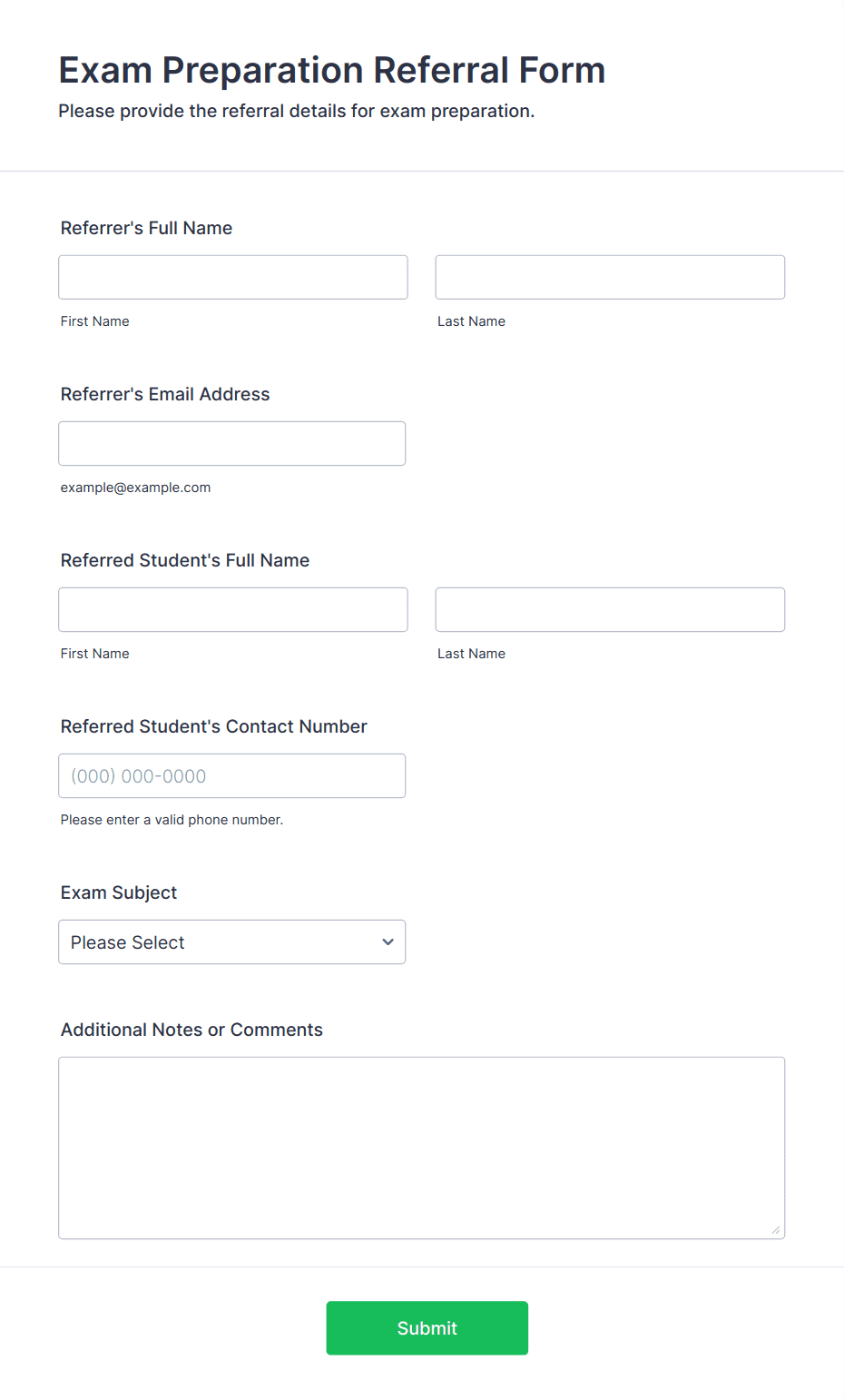 Exam Preparation Referral Form
Please provide the referral details for exam preparation.

Referrer's Full Name

First Name

Last Name

Referrer's Email Address

example@example.com

Referred Student's Full Name

First Name

Last Name

Referred Student's Contact Number

(000) 000-0000

Please enter a valid phone number.

Exam Subject

Please Select

Additional Notes or Comments

Submit